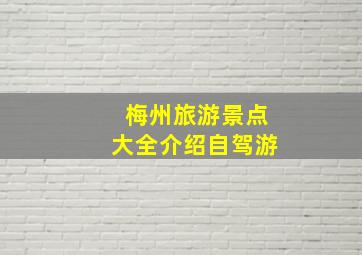 梅州旅游景点
大全介绍自驾游